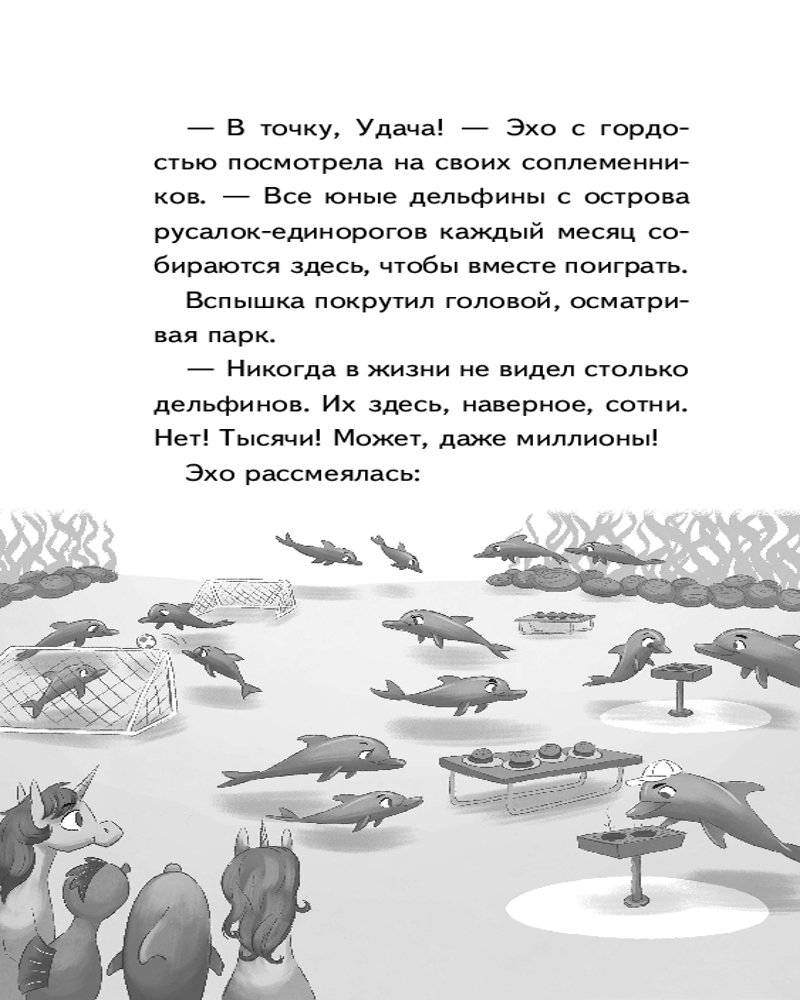 — В точку, Удача! — Эхо с гордостью посмотрела на своих соплеменников. — Все юные дельфины с острова русалок-единорогов каждый месяц собираются здесь, чтобы вместе поиграть.

Вспышка покрутил головой, осматривая парк.

— Никогда в жизни не видел столько дельфинов. Их здесь, наверное, сотни. Нет! Тысячи! Может, даже миллионы!

Эхо рассмеялась: